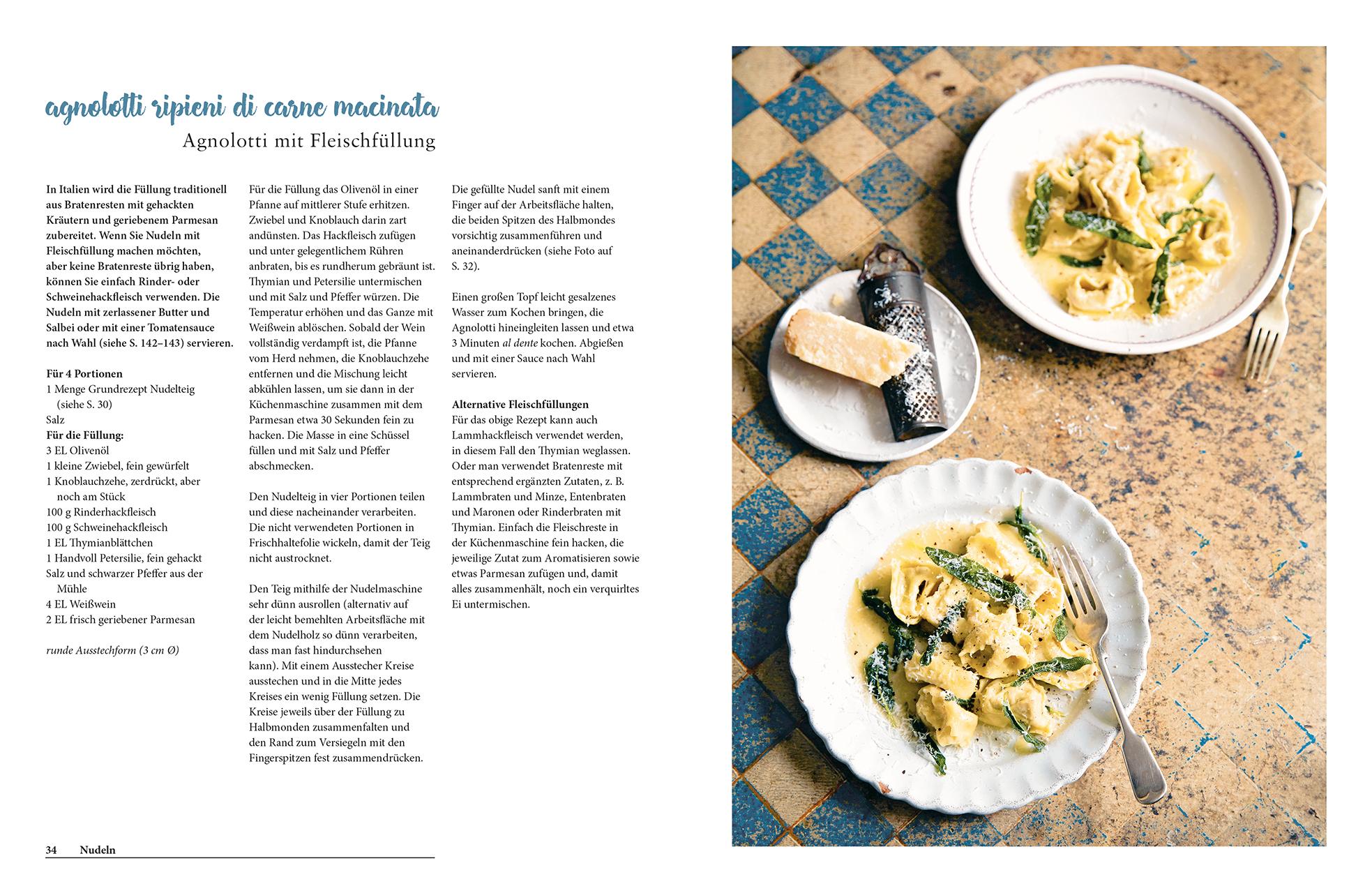 agnolotti ripieni di carne macinata

Agnolotti mit Fleischfüllung

In Italien wird die Füllung traditionell aus Bratenresten mit gehackten Kräutern und geriebenem Parmesan zubereitet. Wenn Sie Nudeln mit Fleischfüllung machen möchten, aber keine Bratenreste übrig haben, können Sie einfach Rinder- oder Schweinehackfleisch verwenden. Die Nudeln mit zerlassener Butter und Salbei oder mit einer Tomatensauce nach Wahl (siehe S. 142–143) servieren.

Für 4 Portionen
1 Menge Grundrezept Nudelteig (siehe S. 30)
Salz
Für die Füllung:
3 EL Olivenöl
1 kleine Zwiebel, fein gewürfelt
1 Knoblauchzehe, zerdrückt, aber noch am Stück
100 g Rinderhackfleisch
100 g Schweinehackfleisch
1 EL Thymianblättchen
1 Handvoll Petersilie, fein gehackt
Salz und schwarzer Pfeffer aus der Mühle
4 EL Weißwein
2 EL frisch geriebener Parmesan

runde Ausstechform (3 cm Ø)

Für die Füllung das Olivenöl in einer Pfanne auf mittlerer Stufe erhitzen. Zwiebel und Knoblauch darin zart andünsten. Das Hackfleisch zufügen und unter gelegentlichem Rühren anbraten, bis es rundherum gebräunt ist. Thymian und Petersilie untermischen und mit Salz und Pfeffer würzen. Die Temperatur erhöhen und das Ganze mit Weißwein ablöschen. Sobald der Wein vollständig verdampft ist, die Pfanne vom Herd nehmen, die Knoblauchzehe entfernen und die Mischung leicht abkühlen lassen, um sie dann in der Küchenmaschine zusammen mit dem Parmesan etwa 30 Sekunden fein zu hacken. Die Masse in eine Schüssel füllen und mit Salz und Pfeffer abschmecken.

Den Nudelteig in vier Portionen teilen und diese nacheinander verarbeiten. Die nicht verwendeten Portionen in Frischhaltefolie wickeln, damit der Teig nicht austrocknet.

Den Teig mithilfe der Nudelmaschine sehr dünn ausrollen (alternativ auf der leicht bemehlten Arbeitsfläche mit dem Nudelholz so dünn verarbeiten, dass man fast hindurchsehen kann). Mit einem Ausstecher Kreise ausstechen und in die Mitte jedes Kreises ein wenig Füllung setzen. Die Kreise jeweils über der Füllung zu Halbmonden zusammenfalten und den Rand zum Versiegeln mit den Fingerspitzen fest zusammendrücken.

Die gefüllte Nudel sanft mit einem Finger auf der Arbeitsfläche halten, die beiden Spitzen des Halbmondes vorsichtig zusammenführen und aneinanderdrücken (siehe Foto auf S. 32).

Einen großen Topf leicht gesalzenes Wasser zum Kochen bringen, die Agnolotti hineingleiten lassen und etwa 3 Minuten al dente kochen. Abgießen und mit einer Sauce nach Wahl servieren.

Alternative Fleischfüllungen
Für das obige Rezept kann auch Lammhackfleisch verwendet werden, in diesem Fall den Thymian weglassen. Oder man verwendet Bratenreste mit entsprechend ergänzten Zutaten, z. B. Lammbraten und Minze, Entenbraten und Maronen oder Rinderbraten mit Thymian. Einfach die Fleischreste in der Küchenmaschine fein hacken, die jeweilige Zutat zum Aromatisieren sowie etwas Parmesan zufügen und, damit alles zusammenhält, noch ein verquirltes Ei untermischen.

34 Nudeln